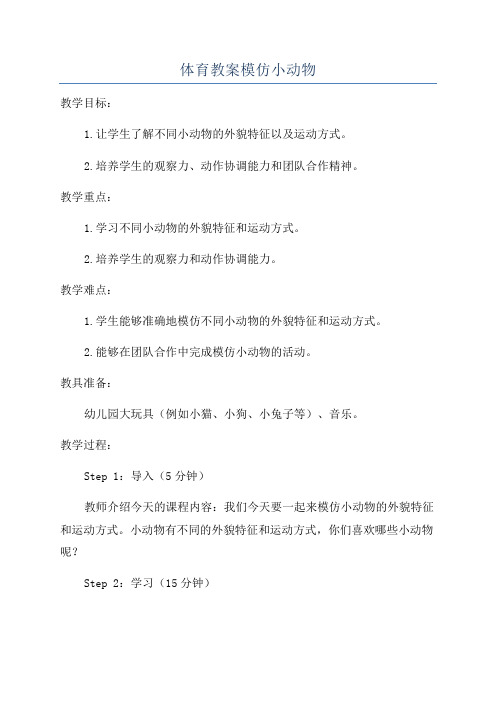 体育教案模仿小动物

教学目标：

1.让学生了解不同小动物的外貌特征以及运动方式。

2.培养学生的观察力、动作协调能力和团队合作精神。

教学重点：

1.学习不同小动物的外貌特征和运动方式。

2.培养学生的观察力和动作协调能力。

教学难点：

1.学生能够准确地模仿不同小动物的外貌特征和运动方式。

2.能够在团队合作中完成模仿小动物的活动。

教具准备：

幼儿园大玩具（例如小猫、小狗、小兔子等）、音乐。

教学过程：

Step 1：导入（5分钟）

教师介绍今天的课程内容：我们今天要一起来模仿小动物的外貌特征和运动方式。小动物有不同的外貌特征和运动方式，你们喜欢哪些小动物呢？

Step 2：学习（15分钟）